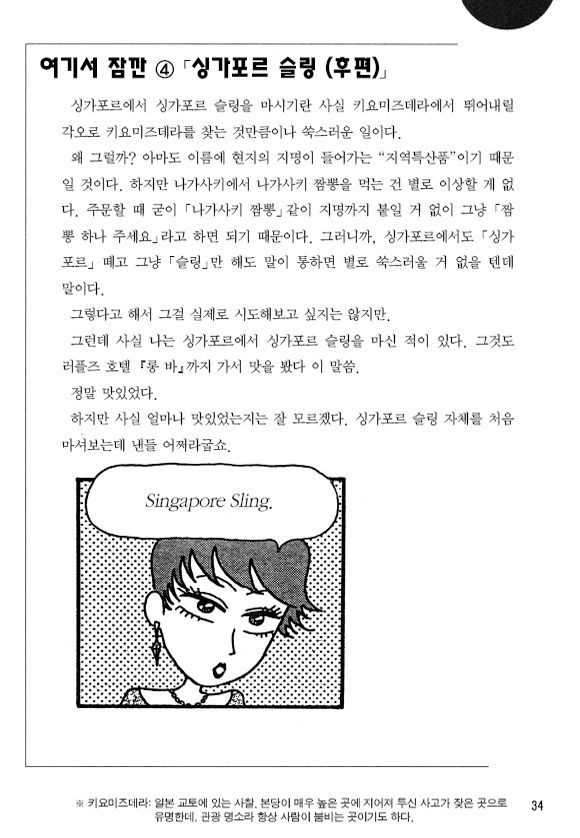 여기서 잠깐 ④ 「싱가포르 슬링 (후편)」

싱가포르에서 싱가포르 슬링을 마시기란 사실 키요미즈데라에서 뛰어내릴 각오로 키요미즈데라를 찾는 것만큼이나 쑥스러운 일이다.

왜 그럴까? 아마도 이름에 현지의 지명이 들어가는 "지역특산품"이기 때문일 것이다. 하지만 나가사키에서 나가사키 짬뽕을 먹는 건 별로 이상할 게 없다. 주문할 때 굳이 「나가사키 짬뽕」같이 지명까지 붙일 거 없이 그냥 「짬뽕 하나 주세요」라고 하면 되기 때문이다. 그러니까, 싱가포르에서도 「싱가포르」 떼고 그냥 「슬링」만 해도 말이 통하면 별로 쑥스러울 거 없을 텐데 말이다.

그렇다고 해서 그걸 실제로 시도해보고 싶지는 않지만.

그런데 사실 나는 싱가포르에서 싱가포르 슬링을 마신 적이 있다. 그것도 러플즈 호텔 『롱 바』까지 가서 맛을 봤다 이 말씀.

정말 맛있었다.

하지만 사실 얼마나 맛있었는지는 잘 모르겠다. 싱가포르 슬링 자체를 처음 마셔보는데 낸들 어쩌라굽쇼.

Singapore Sling.

※ 키요미즈데라: 일본 교토에 있는 사찰. 본당이 매우 높은 곳에 지어져 투신 사고가 잦은 곳으로 유명한데, 관광 명소라 항상 사람이 붐비는 곳이기도 하다.

34